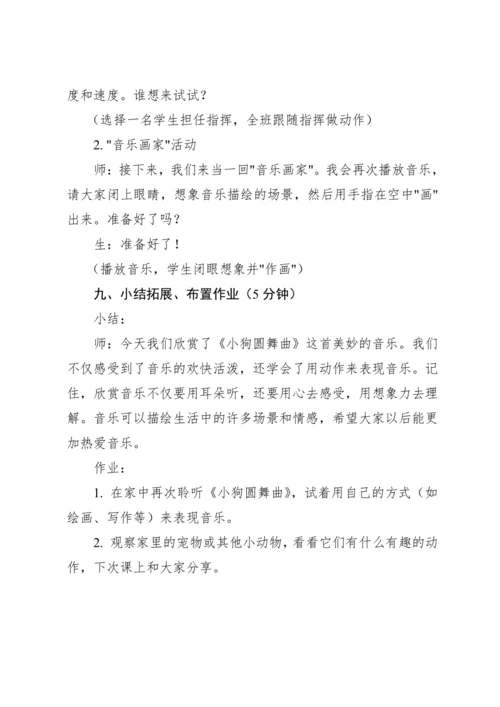 度和速度。谁想来试试？

（选择一名学生担任指挥，全班跟随指挥做动作）

2. "音乐画家"活动

师：接下来，我们来当一回"音乐画家"。我会再次播放音乐，请大家闭上眼睛，想象音乐描绘的场景，然后用手指在空中"画"出来。准备好了吗？

生：准备好了！

（播放音乐，学生闭眼想象并"作画"）

九、小结拓展、布置作业（5 分钟）

小结：

师：今天我们欣赏了《小狗圆舞曲》这首美妙的音乐。我们不仅感受到了音乐的欢快活泼，还学会了用动作来表现音乐。记住，欣赏音乐不仅要用耳朵听，还要用心去感受，用想象力去理解。音乐可以描绘生活中的许多场景和情感，希望大家以后能更加热爱音乐。

作业：

1. 在家中再次聆听《小狗圆舞曲》，试着用自己的方式（如绘画、写作等）来表现音乐。

2. 观察家里的宠物或其他小动物，看看它们有什么有趣的动作，下次课上和大家分享。